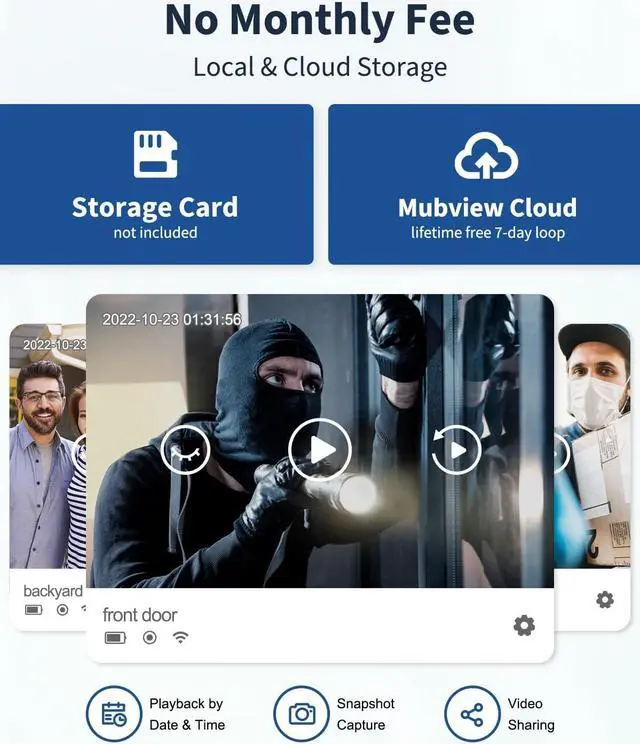 No Monthly Fee

Local & Cloud Storage

Storage Card
not included

Mubview Cloud
lifetime free 7-day loop

2022-10-23

2022-10-23 01:31:56

backyard

front door

Playback by Date & Time

Snapshot Capture

Video Sharing